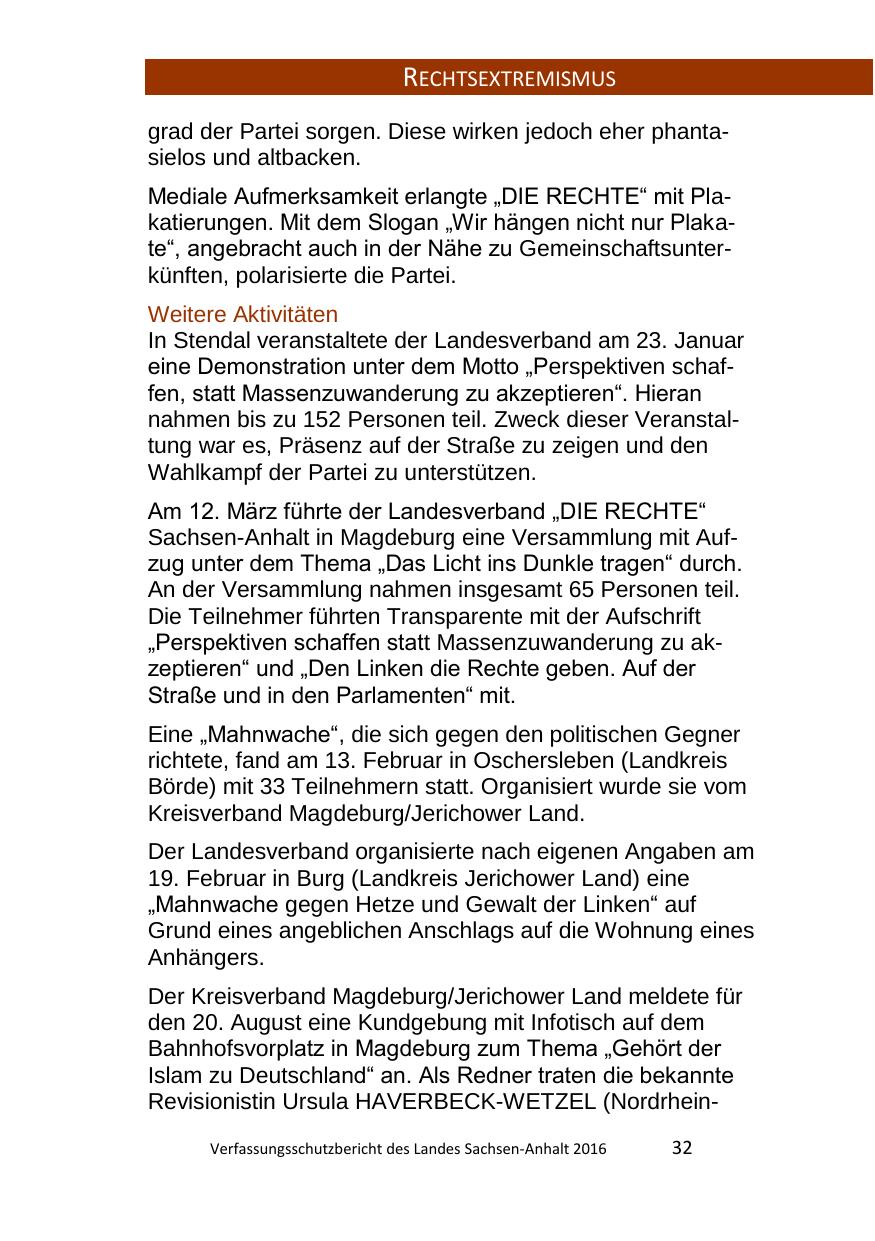 RECHTSEXTREMISMUS

grad der Partei sorgen. Diese wirken jedoch eher phantasielos und altbacken.

Mediale Aufmerksamkeit erlangte „DIE RECHTE“ mit Plakatierungen. Mit dem Slogan „Wir hängen nicht nur Plakate“, angebracht auch in der Nähe zu Gemeinschaftsunterkünften, polarisierte die Partei.

Weitere Aktivitäten
In Stendal veranstaltete der Landesverband am 23. Januar eine Demonstration unter dem Motto „Perspektiven schaffen, statt Massenzuwanderung zu akzeptieren“. Hieran nahmen bis zu 152 Personen teil. Zweck dieser Veranstaltung war es, Präsenz auf der Straße zu zeigen und den Wahlkampf der Partei zu unterstützen.

Am 12. März führte der Landesverband „DIE RECHTE“ Sachsen-Anhalt in Magdeburg eine Versammlung mit Aufzug unter dem Thema „Das Licht ins Dunkle tragen“ durch. An der Versammlung nahmen insgesamt 65 Personen teil. Die Teilnehmer führten Transparente mit der Aufschrift „Perspektiven schaffen statt Massenzuwanderung zu akzeptieren“ und „Den Linken die Rechte geben. Auf der Straße und in den Parlamenten“ mit.

Eine „Mahnwache“, die sich gegen den politischen Gegner richtete, fand am 13. Februar in Oschersleben (Landkreis Börde) mit 33 Teilnehmern statt. Organisiert wurde sie vom Kreisverband Magdeburg/Jerichower Land.

Der Landesverband organisierte nach eigenen Angaben am 19. Februar in Burg (Landkreis Jerichower Land) eine „Mahnwache gegen Hetze und Gewalt der Linken“ auf Grund eines angeblichen Anschlags auf die Wohnung eines Anhängers.

Der Kreisverband Magdeburg/Jerichower Land meldete für den 20. August eine Kundgebung mit Infotisch auf dem Bahnhofsvorplatz in Magdeburg zum Thema „Gehört der Islam zu Deutschland“ an. Als Redner traten die bekannte Revisionistin Ursula HAVERBECK-WETZEL (Nordrhein-

Verfassungsschutzbericht des Landes Sachsen-Anhalt 2016 32